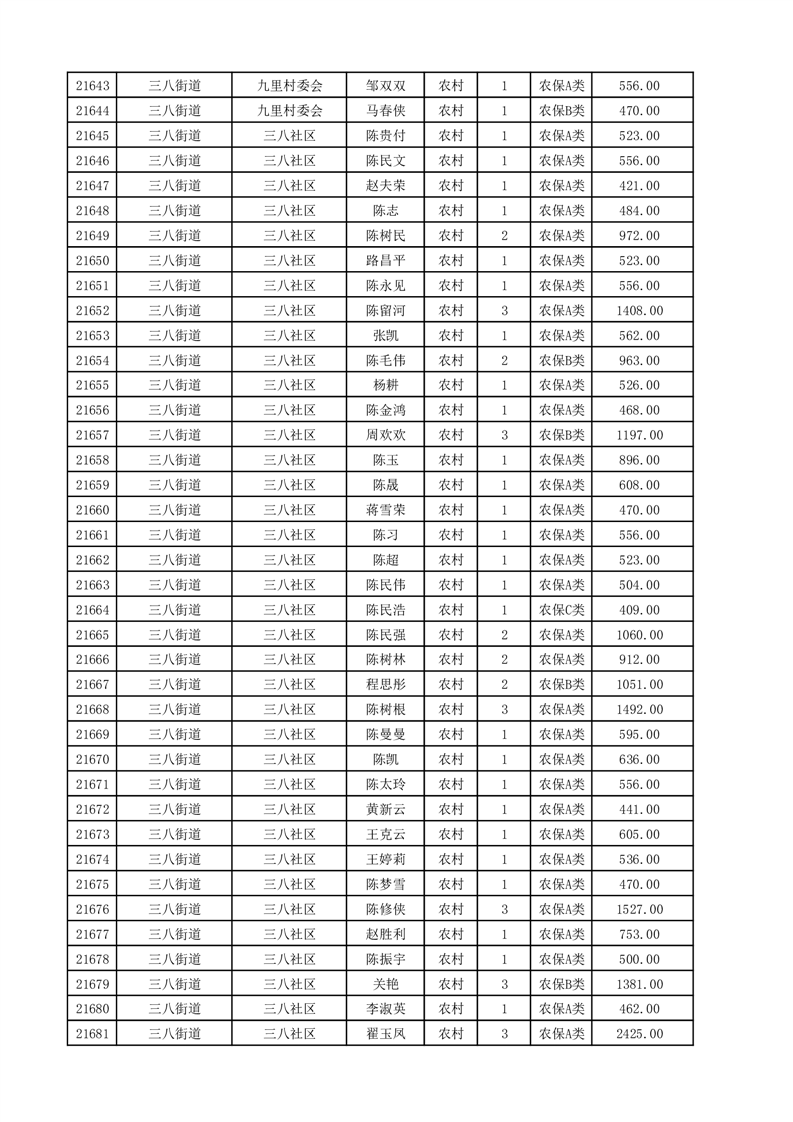 | 21643 | 三八街道 | 九里村委会 | 邹双双 | 农村 | 1 | 农保A类 | 556.00 |
|---|---|---|---|---|---|---|---|
| 21644 | 三八街道 | 九里村委会 | 马春侠 | 农村 | 1 | 农保B类 | 470.00 |
| 21645 | 三八街道 | 三八社区 | 陈贵付 | 农村 | 1 | 农保A类 | 523.00 |
| 21646 | 三八街道 | 三八社区 | 陈民文 | 农村 | 1 | 农保A类 | 556.00 |
| 21647 | 三八街道 | 三八社区 | 赵夫荣 | 农村 | 1 | 农保A类 | 421.00 |
| 21648 | 三八街道 | 三八社区 | 陈志 | 农村 | 1 | 农保A类 | 484.00 |
| 21649 | 三八街道 | 三八社区 | 陈树民 | 农村 | 2 | 农保A类 | 972.00 |
| 21650 | 三八街道 | 三八社区 | 路昌平 | 农村 | 1 | 农保A类 | 523.00 |
| 21651 | 三八街道 | 三八社区 | 陈永见 | 农村 | 1 | 农保A类 | 556.00 |
| 21652 | 三八街道 | 三八社区 | 陈留河 | 农村 | 3 | 农保A类 | 1408.00 |
| 21653 | 三八街道 | 三八社区 | 张凯 | 农村 | 1 | 农保A类 | 562.00 |
| 21654 | 三八街道 | 三八社区 | 陈毛伟 | 农村 | 2 | 农保B类 | 963.00 |
| 21655 | 三八街道 | 三八社区 | 杨耕 | 农村 | 1 | 农保A类 | 526.00 |
| 21656 | 三八街道 | 三八社区 | 陈金鸿 | 农村 | 1 | 农保A类 | 468.00 |
| 21657 | 三八街道 | 三八社区 | 周欢欢 | 农村 | 3 | 农保B类 | 1197.00 |
| 21658 | 三八街道 | 三八社区 | 陈玉 | 农村 | 1 | 农保A类 | 896.00 |
| 21659 | 三八街道 | 三八社区 | 陈晟 | 农村 | 1 | 农保A类 | 608.00 |
| 21660 | 三八街道 | 三八社区 | 蒋雪荣 | 农村 | 1 | 农保A类 | 470.00 |
| 21661 | 三八街道 | 三八社区 | 陈习 | 农村 | 1 | 农保A类 | 556.00 |
| 21662 | 三八街道 | 三八社区 | 陈超 | 农村 | 1 | 农保A类 | 523.00 |
| 21663 | 三八街道 | 三八社区 | 陈民伟 | 农村 | 1 | 农保A类 | 504.00 |
| 21664 | 三八街道 | 三八社区 | 陈民浩 | 农村 | 1 | 农保C类 | 409.00 |
| 21665 | 三八街道 | 三八社区 | 陈民强 | 农村 | 2 | 农保A类 | 1060.00 |
| 21666 | 三八街道 | 三八社区 | 陈树林 | 农村 | 2 | 农保A类 | 912.00 |
| 21667 | 三八街道 | 三八社区 | 程思彤 | 农村 | 2 | 农保B类 | 1051.00 |
| 21668 | 三八街道 | 三八社区 | 陈树根 | 农村 | 3 | 农保A类 | 1492.00 |
| 21669 | 三八街道 | 三八社区 | 陈曼曼 | 农村 | 1 | 农保A类 | 595.00 |
| 21670 | 三八街道 | 三八社区 | 陈凯 | 农村 | 1 | 农保A类 | 636.00 |
| 21671 | 三八街道 | 三八社区 | 陈太玲 | 农村 | 1 | 农保A类 | 556.00 |
| 21672 | 三八街道 | 三八社区 | 黄新云 | 农村 | 1 | 农保A类 | 441.00 |
| 21673 | 三八街道 | 三八社区 | 王克云 | 农村 | 1 | 农保A类 | 605.00 |
| 21674 | 三八街道 | 三八社区 | 王婷莉 | 农村 | 1 | 农保A类 | 536.00 |
| 21675 | 三八街道 | 三八社区 | 陈梦雪 | 农村 | 1 | 农保A类 | 470.00 |
| 21676 | 三八街道 | 三八社区 | 陈修侠 | 农村 | 3 | 农保A类 | 1527.00 |
| 21677 | 三八街道 | 三八社区 | 赵胜利 | 农村 | 1 | 农保A类 | 753.00 |
| 21678 | 三八街道 | 三八社区 | 陈振宇 | 农村 | 1 | 农保A类 | 500.00 |
| 21679 | 三八街道 | 三八社区 | 关艳 | 农村 | 3 | 农保B类 | 1381.00 |
| 21680 | 三八街道 | 三八社区 | 李淑英 | 农村 | 1 | 农保A类 | 462.00 |
| 21681 | 三八街道 | 三八社区 | 翟玉凤 | 农村 | 3 | 农保A类 | 2425.00 |